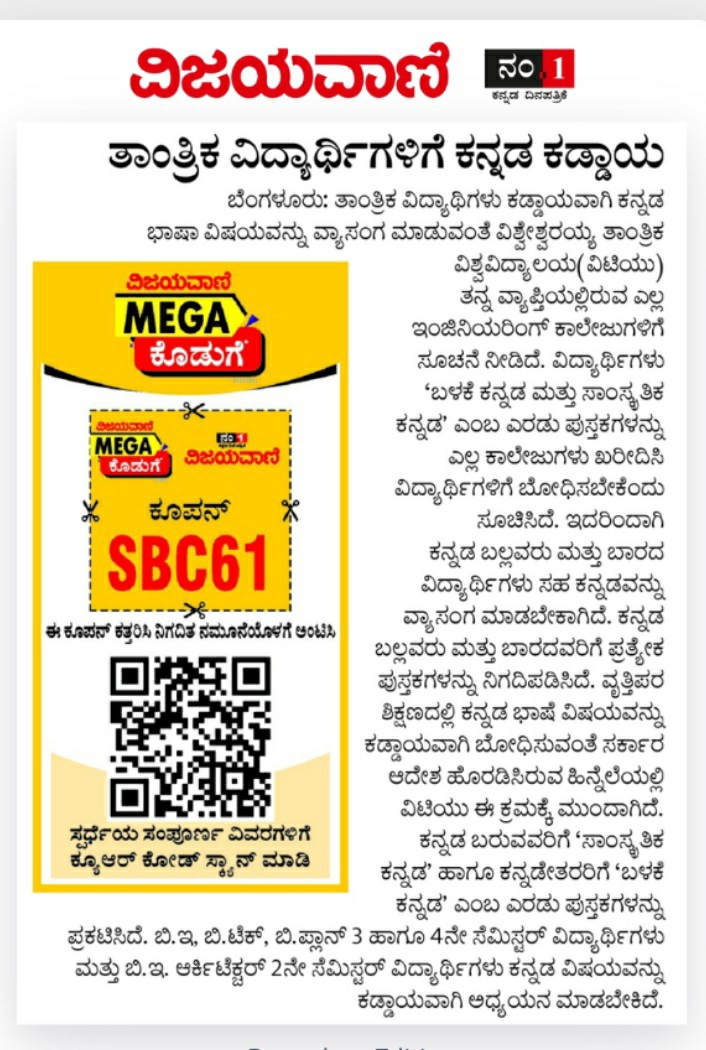 ವಿಜಯವಾಣಿ

ನಂ.1 ಕನ್ನಡ ದಿನಪತ್ರಿಕೆ

ತಾಂತ್ರಿಕ ವಿದ್ಯಾರ್ಥಿಗಳಿಗೆ ಕನ್ನಡ ಕಡ್ಡಾಯ

ಬೆಂಗಳೂರು: ತಾಂತ್ರಿಕ ವಿದ್ಯಾರ್ಥಿಗಳು ಕಡ್ಡಾಯವಾಗಿ ಕನ್ನಡ ಭಾಷಾ ವಿಷಯವನ್ನು ವ್ಯಾಸಂಗ ಮಾಡುವಂತೆ ವಿಶ್ವೇಶ್ವರಯ್ಯ ತಾಂತ್ರಿಕ ವಿಶ್ವವಿದ್ಯಾಲಯ(ವಿಟಿಯು) ತನ್ನ ವ್ಯಾಪ್ತಿಯಲ್ಲಿರುವ ಎಲ್ಲ ಇಂಜಿನಿಯರಿಂಗ್ ಕಾಲೇಜುಗಳಿಗೆ ಸೂಚನೆ ನೀಡಿದೆ. ವಿದ್ಯಾರ್ಥಿಗಳು 'ಬಳಕೆ ಕನ್ನಡ ಮತ್ತು ಸಾಂಸ್ಕೃತಿಕ ಕನ್ನಡ' ಎಂಬ ಎರಡು ಪುಸ್ತಕಗಳನ್ನು ಎಲ್ಲ ಕಾಲೇಜುಗಳು ಖರೀದಿಸಿ ವಿದ್ಯಾರ್ಥಿಗಳಿಗೆ ಬೋಧಿಸಬೇಕೆಂದು ಸೂಚಿಸಿದೆ. ಇದರಿಂದಾಗಿ ಕನ್ನಡ ಬಲ್ಲವರು ಮತ್ತು ಬಾರದ ವಿದ್ಯಾರ್ಥಿಗಳು ಸಹ ಕನ್ನಡವನ್ನು ವ್ಯಾಸಂಗ ಮಾಡಬೇಕಾಗಿದೆ. ಕನ್ನಡ ಬಲ್ಲವರು ಮತ್ತು ಬಾರದವರಿಗೆ ಪ್ರತ್ಯೇಕ ಪುಸ್ತಕಗಳನ್ನು ನಿಗದಿಪಡಿಸಿದೆ. ವೃತ್ತಿಪರ ಶಿಕ್ಷಣದಲ್ಲಿ ಕನ್ನಡ ಭಾಷೆ ವಿಷಯವನ್ನು ಕಡ್ಡಾಯವಾಗಿ ಬೋಧಿಸುವಂತೆ ಸರ್ಕಾರ ಆದೇಶ ಹೊರಡಿಸಿರುವ ಹಿನ್ನೆಲೆಯಲ್ಲಿ ವಿಟಿಯು ಈ ಕ್ರಮಕ್ಕೆ ಮುಂದಾಗಿದೆ. ಕನ್ನಡ ಬರುವವರಿಗೆ 'ಸಾಂಸ್ಕೃತಿಕ ಕನ್ನಡ' ಹಾಗೂ ಕನ್ನಡೇತರರಿಗೆ 'ಬಳಕೆ ಕನ್ನಡ' ಎಂಬ ಎರಡು ಪುಸ್ತಕಗಳನ್ನು ಪ್ರಕಟಿಸಿದೆ. ಬಿ.ಇ, ಬಿ.ಟೆಕ್, ಬಿ.ಪ್ಲಾನ್ 3 ಹಾಗೂ 4ನೇ ಸೆಮಿಸ್ಟರ್ ವಿದ್ಯಾರ್ಥಿಗಳು ಮತ್ತು ಬಿ.ಇ. ಆರ್ಕಿಟೆಕ್ಚರ್ 2ನೇ ಸೆಮಿಸ್ಟರ್ ವಿದ್ಯಾರ್ಥಿಗಳು ಕನ್ನಡ ವಿಷಯವನ್ನು ಕಡ್ಡಾಯವಾಗಿ ಅಧ್ಯಯನ ಮಾಡಬೇಕಿದೆ.

ವಿಜಯವಾಣಿ
MEGA
ಕೊಡುಗೆ

ವಿಜಯವಾಣಿ
MEGA
ಕೊಡುಗೆ
ನಂ.1 ವಿಜಯವಾಣಿ
ಕೂಪನ್
SBC61
ಈ ಕೂಪನ್ ಕತ್ತರಿಸಿ ನಿಗದಿತ ನಮೂನೆಯೊಳಗೆ ಅಂಟಿಸಿ

ಸ್ಪರ್ಧೆಯ ಸಂಪೂರ್ಣ ವಿವರಗಳಿಗೆ ಕ್ಯೂಆರ್ ಕೋಡ್ ಸ್ಕ್ಯಾನ್ ಮಾಡಿ